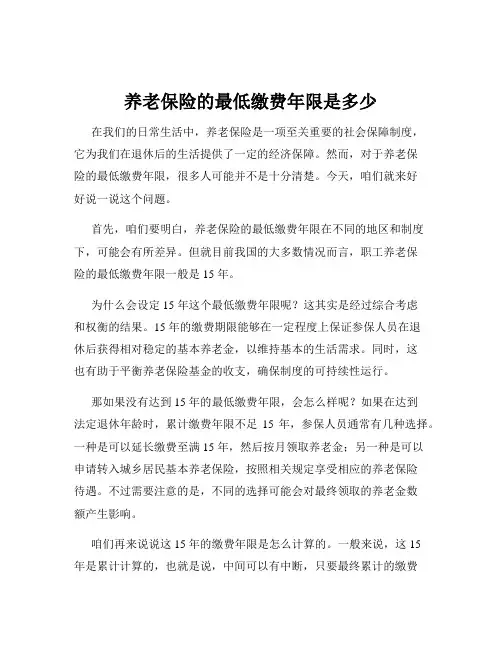 养老保险的最低缴费年限是多少

在我们的日常生活中，养老保险是一项至关重要的社会保障制度，它为我们在退休后的生活提供了一定的经济保障。然而，对于养老保险的最低缴费年限，很多人可能并不是十分清楚。今天，咱们就来好好说一说这个问题。

首先，咱们要明白，养老保险的最低缴费年限在不同的地区和制度下，可能会有所差异。但就目前我国的大多数情况而言，职工养老保险的最低缴费年限一般是 15 年。

为什么会设定 15 年这个最低缴费年限呢？这其实是经过综合考虑和权衡的结果。15 年的缴费期限能够在一定程度上保证参保人员在退休后获得相对稳定的基本养老金，以维持基本的生活需求。同时，这也有助于平衡养老保险基金的收支，确保制度的可持续性运行。

那如果没有达到 15 年的最低缴费年限，会怎么样呢？如果在达到法定退休年龄时，累计缴费年限不足 15 年，参保人员通常有几种选择。一种是可以延长缴费至满 15 年，然后按月领取养老金；另一种是可以申请转入城乡居民基本养老保险，按照相关规定享受相应的养老保险待遇。不过需要注意的是，不同的选择可能会对最终领取的养老金数额产生影响。

咱们再来说说这 15 年的缴费年限是怎么计算的。一般来说，这 15 年是累计计算的，也就是说，中间可以有中断，只要最终累计的缴费